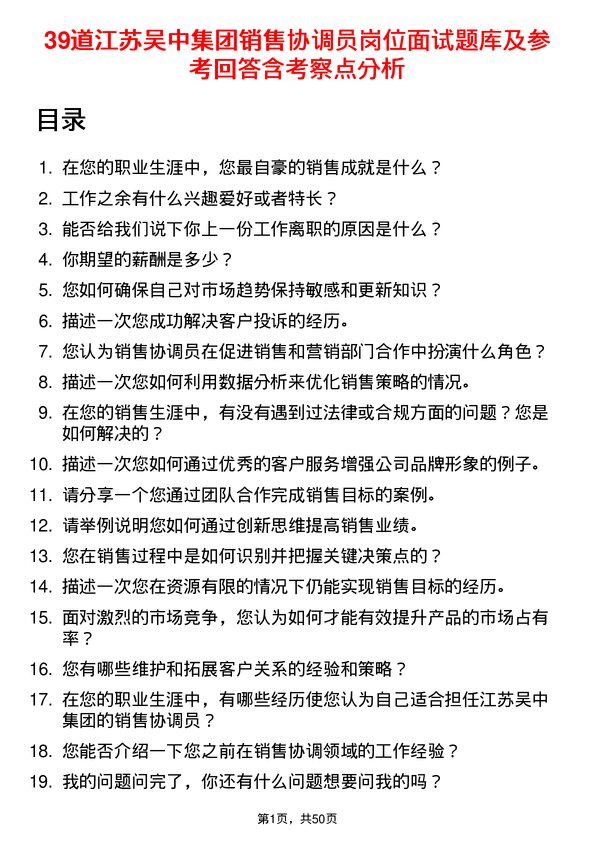 39道江苏吴中集团销售协调员岗位面试题库及参考回答含考察点分析

目录

1. 在您的职业生涯中，您最自豪的销售成就是什么？
2. 工作之余有什么兴趣爱好或者特长？
3. 能否给我们说下你上一份工作离职的原因是什么？
4. 你期望的薪酬是多少？
5. 您如何确保自己对市场趋势保持敏感和更新知识？
6. 描述一次您成功解决客户投诉的经历。
7. 您认为销售协调员在促进销售和营销部门合作中扮演什么角色？
8. 描述一次您如何利用数据分析来优化销售策略的情况。
9. 在您的销售生涯中，有没有遇到过法律或合规方面的问题？您是如何解决的？
10. 描述一次您如何通过优秀的客户服务增强公司品牌形象的例子。
11. 请分享一个您通过团队合作完成销售目标的案例。
12. 请举例说明您如何通过创新思维提高销售业绩。
13. 您在销售过程中是如何识别并把握关键决策点的？
14. 描述一次您在资源有限的情况下仍能实现销售目标的经历。
15. 面对激烈的市场竞争，您认为如何才能有效提升产品的市场占有率？
16. 您有哪些维护和拓展客户关系的经验和策略？
17. 在您的职业生涯中，有哪些经历使您认为自己适合担任江苏吴中集团的销售协调员？
18. 您能否介绍一下您之前在销售协调领域的工作经验？
19. 我的问题问完了，你还有什么问题想要问我的吗？

第1页，共50页